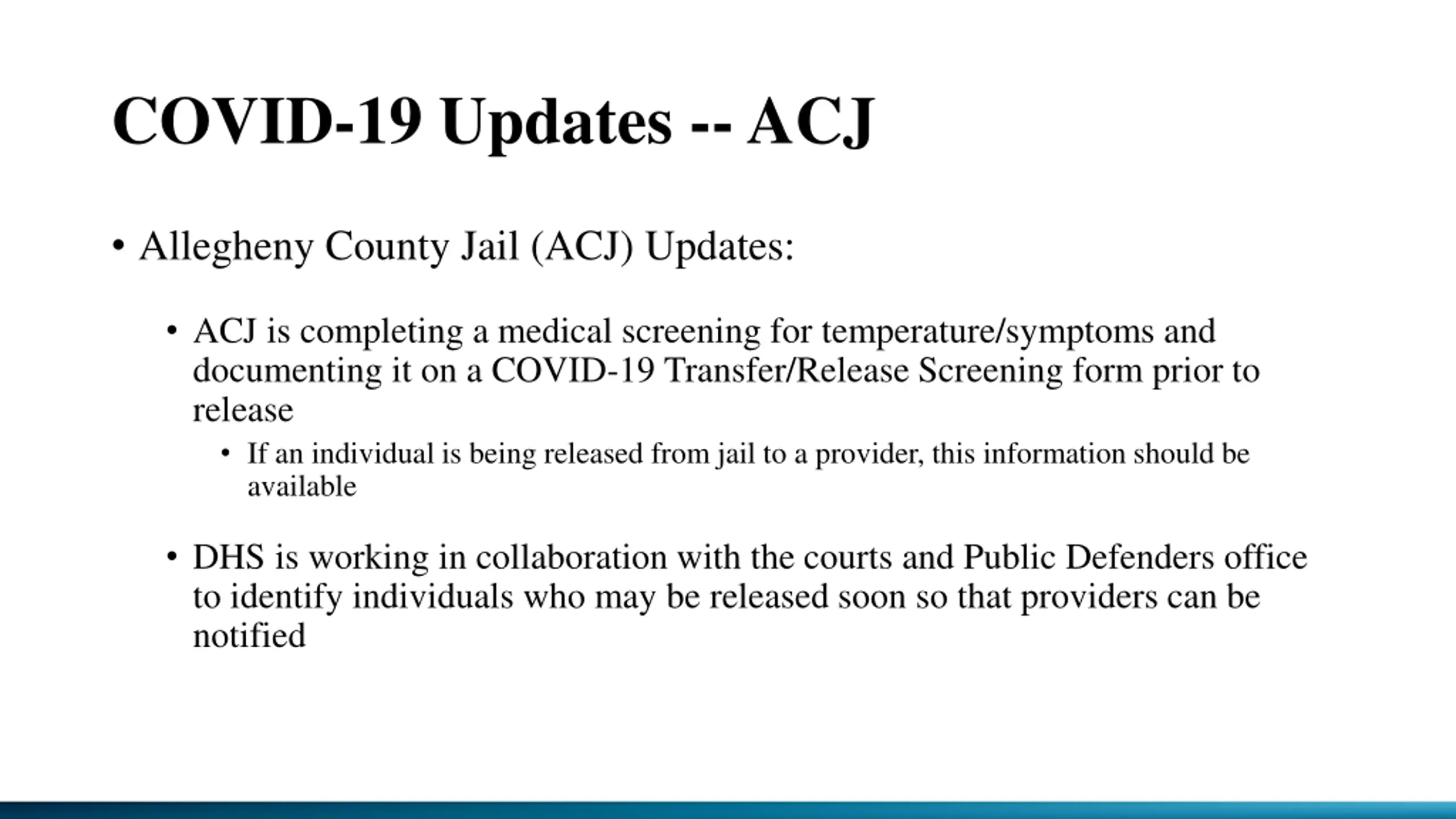 COVID-19 Updates -- ACJ

• Allegheny County Jail (ACJ) Updates:

• ACJ is completing a medical screening for temperature/symptoms and documenting it on a COVID-19 Transfer/Release Screening form prior to release

• If an individual is being released from jail to a provider, this information should be available

• DHS is working in collaboration with the courts and Public Defenders office to identify individuals who may be released soon so that providers can be notified